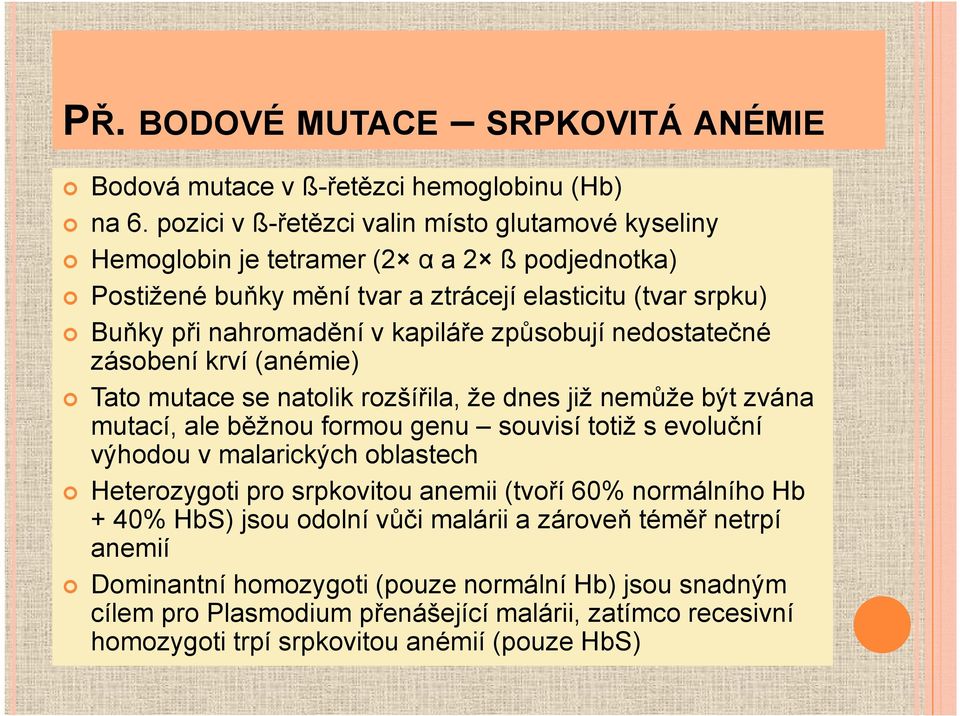 PŘ. BODOVÉ MUTACE – SRPKOVITÁ ANÉMIE

Bodová mutace v ß-řetězci hemoglobinu (Hb)

na 6. pozici v ß-řetězci valin místo glutamové kyseliny

Hemoglobin je tetramer (2× α a 2× ß podjednotka)

Postižené buňky mění tvar a ztrácejí elasticitu (tvar srpku)

Buňky při nahromadění v kapiláře způsobují nedostatečné zásobení krví (anémie)

Tato mutace se natolik rozšířila, že dnes již nemůže být zvána mutací, ale běžnou formou genu – souvisí totiž s evoluční výhodou v malarických oblastech

Heterozygoti pro srpkovitou anemii (tvoří 60% normálního Hb + 40% HbS) jsou odolní vůči malárii a zároveň téměř netrpí anemií

Dominantní homozygoti (pouze normální Hb) jsou snadným cílem pro Plasmodium přenášející malárii, zatímco recesivní homozygoti trpí srpkovitou anémií (pouze HbS)